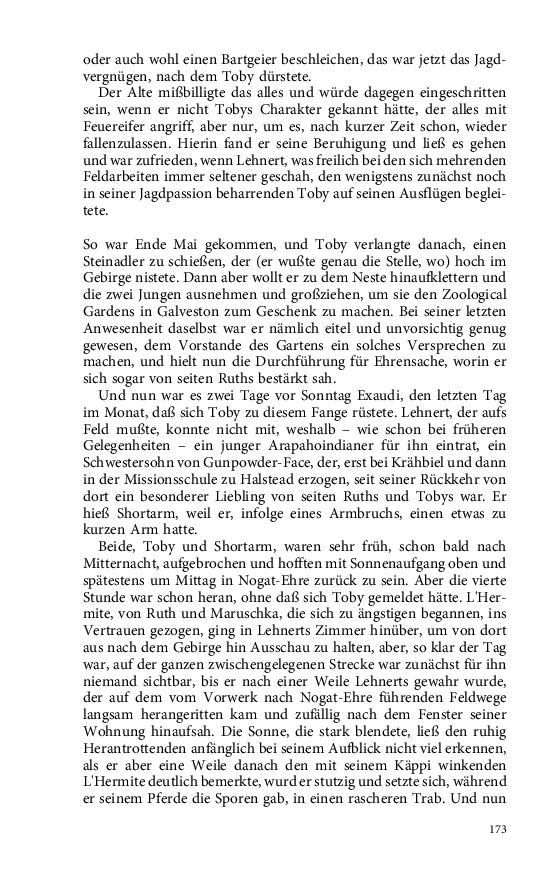 oder auch wohl einen Bartgeier beschleichen, das war jetzt das Jagdvergnügen, nach dem Toby dürstete.

Der Alte mißbilligte das alles und würde dagegen eingeschritten sein, wenn er nicht Tobys Charakter gekannt hätte, der alles mit Feuereifer angriff, aber nur, um es, nach kurzer Zeit schon, wieder fallenzulassen. Hierin fand er seine Beruhigung und ließ es gehen und war zufrieden, wenn Lehnert, was freilich bei den sich mehrenden Feldarbeiten immer seltener geschah, den wenigstens zunächst noch in seiner Jagdpassion beharrenden Toby auf seinen Ausflügen begleitete.

So war Ende Mai gekommen, und Toby verlangte danach, einen Steinadler zu schießen, der (er wußte genau die Stelle, wo) hoch im Gebirge nistete. Dann aber wollt er zu dem Neste hinaufklettern und die zwei Jungen ausnehmen und großziehen, um sie den Zoological Gardens in Galveston zum Geschenk zu machen. Bei seiner letzten Anwesenheit daselbst war er nämlich eitel und unvorsichtig genug gewesen, dem Vorstande des Gartens ein solches Versprechen zu machen, und hielt nun die Durchführung für Ehrensache, worin er sich sogar von seiten Ruths bestärkt sah.

Und nun war es zwei Tage vor Sonntag Exaudi, den letzten Tag im Monat, daß sich Toby zu diesem Fange rüstete. Lehnert, der aufs Feld mußte, konnte nicht mit, weshalb – wie schon bei früheren Gelegenheiten – ein junger Arapahoindianer für ihn eintrat, ein Schwestersohn von Gunpowder-Face, der, erst bei Krähbiel und dann in der Missionsschule zu Halstead erzogen, seit seiner Rückkehr von dort ein besonderer Liebling von seiten Ruths und Tobys war. Er hieß Shortarm, weil er, infolge eines Armbruchs, einen etwas zu kurzen Arm hatte.

Beide, Toby und Shortarm, waren sehr früh, schon bald nach Mitternacht, aufgebrochen und hofften mit Sonnenaufgang oben und spätestens um Mittag in Nogat-Ehre zurück zu sein. Aber die vierte Stunde war schon heran, ohne daß sich Toby gemeldet hätte. L'Hermite, von Ruth und Maruschka, die sich zu ängstigen begannen, ins Vertrauen gezogen, ging in Lehnerts Zimmer hinüber, um von dort aus nach dem Gebirge hin Ausschau zu halten, aber, so klar der Tag war, auf der ganzen zwischengelegenen Strecke war zunächst für ihn niemand sichtbar, bis er nach einer Weile Lehnerts gewahr wurde, der auf dem vom Vorwerk nach Nogat-Ehre führenden Feldwege langsam herangeritten kam und zufällig nach dem Fenster seiner Wohnung hinaufsah. Die Sonne, die stark blendete, ließ den ruhig Herantrottenden anfänglich bei seinem Aufblick nicht viel erkennen, als er aber eine Weile danach den mit seinem Käppi winkenden L'Hermite deutlich bemerkte, wurd er stutzig und setzte sich, während er seinem Pferde die Sporen gab, in einen rascheren Trab. Und nun

173